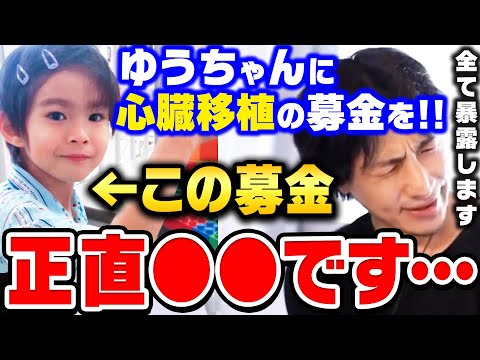 ゆうちゃんに
心臓移植の募金を!!

全て暴露します

←この募金

正直●●です…